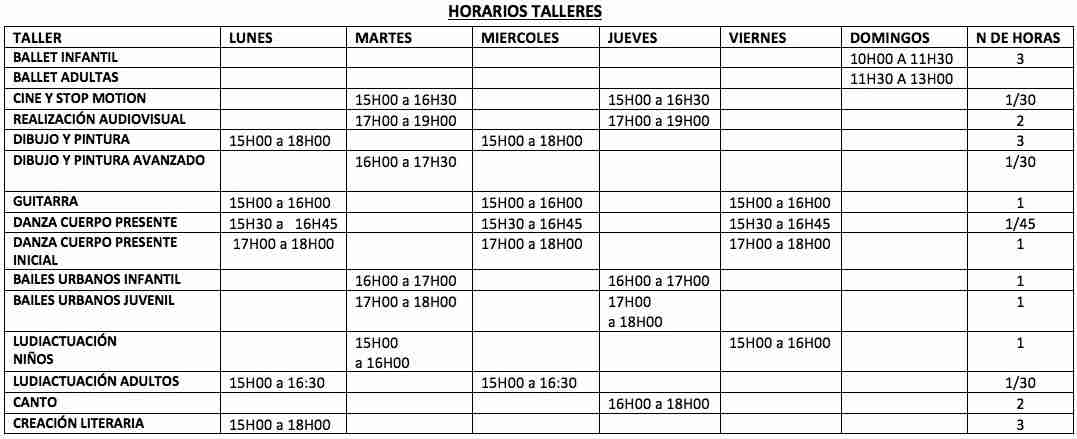 HORARIOS TALLERES

| TALLER | LUNES | MARTES | MIERCOLES | JUEVES | VIERNES | DOMINGOS | N DE HORAS |
|---|---|---|---|---|---|---|---|
| BALLET INFANTIL | | | | | | 10H00 A 11H30 | 3 |
| BALLET ADULTAS | | | | | | 11H30 A 13H00 | |
| CINE Y STOP MOTION | | 15H00 a 16H30 | | 15H00 a 16H30 | | | 1/30 |
| REALIZACIÓN AUDIOVISUAL | | 17H00 a 19H00 | | 17H00 a 19H00 | | | 2 |
| DIBUJO Y PINTURA | 15H00 a 18H00 | | 15H00 a 18H00 | | | | 3 |
| DIBUJO Y PINTURA AVANZADO | | 16H00 a 17H30 | | | | | 1/30 |
| GUITARRA | 15H00 a 16H00 | | 15H00 a 16H00 | | 15H00 a 16H00 | | 1 |
| DANZA CUERPO PRESENTE | 15H30 a 16H45 | | 15H30 a 16H45 | | 15H30 a 16H45 | | 1/45 |
| DANZA CUERPO PRESENTE INICIAL | 17H00 a 18H00 | | 17H00 a 18H00 | | 17H00 a 18H00 | | 1 |
| BAILES URBANOS INFANTIL | | 16H00 a 17H00 | | 16H00 a 17H00 | | | 1 |
| BAILES URBANOS JUVENIL | | 17H00 a 18H00 | | 17H00 a 18H00 | | | 1 |
| LUDIACTUACIÓN NIÑOS | | 15H00 a 16H00 | | | 15H00 a 16H00 | | 1 |
| LUDIACTUACIÓN ADULTOS | 15H00 a 16:30 | | 15H00 a 16:30 | | | | 1/30 |
| CANTO | | | | 16H00 a 18H00 | | | 2 |
| CREACIÓN LITERARIA | 15H00 a 18H00 | | | | | | 3 |